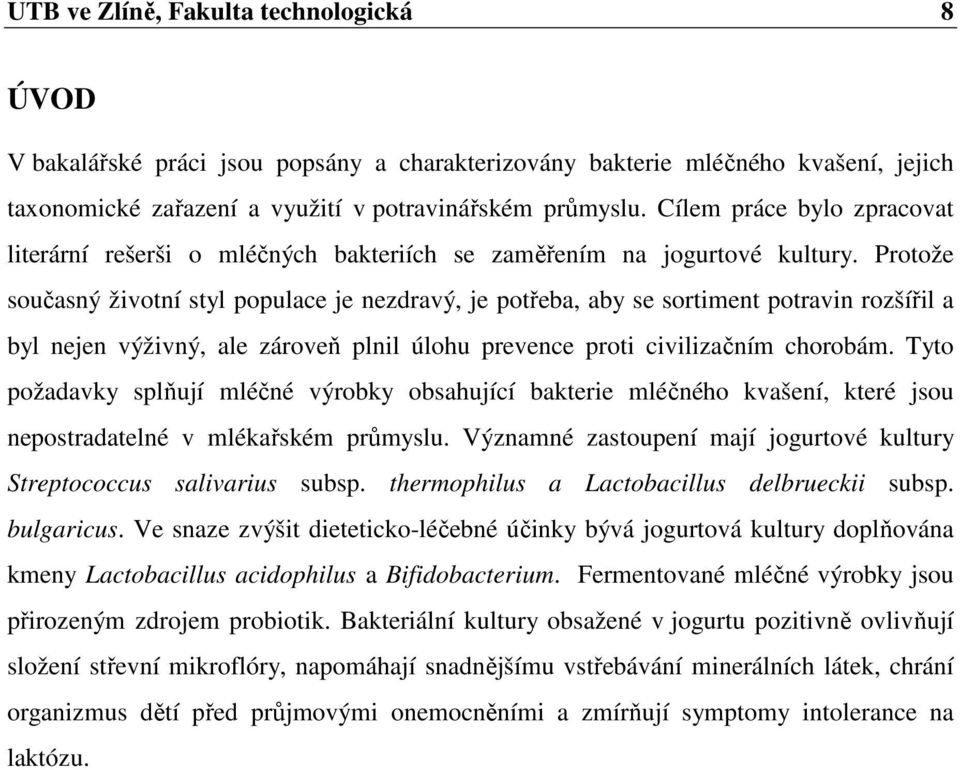 UTB ve Zlíně, Fakulta technologická 8

ÚVOD

V bakalářské práci jsou popsány a charakterizovány bakterie mléčného kvašení, jejich taxonomické zařazení a využití v potravinářském průmyslu. Cílem práce bylo zpracovat literární rešerši o mléčných bakteriích se zaměřením na jogurtové kultury. Protože současný životní styl populace je nezdravý, je potřeba, aby se sortiment potravin rozšířil a byl nejen výživný, ale zároveň plnil úlohu prevence proti civilizačním chorobám. Tyto požadavky splňují mléčné výrobky obsahující bakterie mléčného kvašení, které jsou nepostradatelné v mlékařském průmyslu. Významné zastoupení mají jogurtové kultury Streptococcus salivarius subsp. thermophilus a Lactobacillus delbrueckii subsp. bulgaricus. Ve snaze zvýšit dieteticko-léčebné účinky bývá jogurtová kultury doplňována kmeny Lactobacillus acidophilus a Bifidobacterium. Fermentované mléčné výrobky jsou přirozeným zdrojem probiotik. Bakteriální kultury obsažené v jogurtu pozitivně ovlivňují složení střevní mikroflóry, napomáhají snadnějšímu vstřebávání minerálních látek, chrání organizmus dětí před průjmovými onemocněními a zmírňují symptomy intolerance na laktózu.